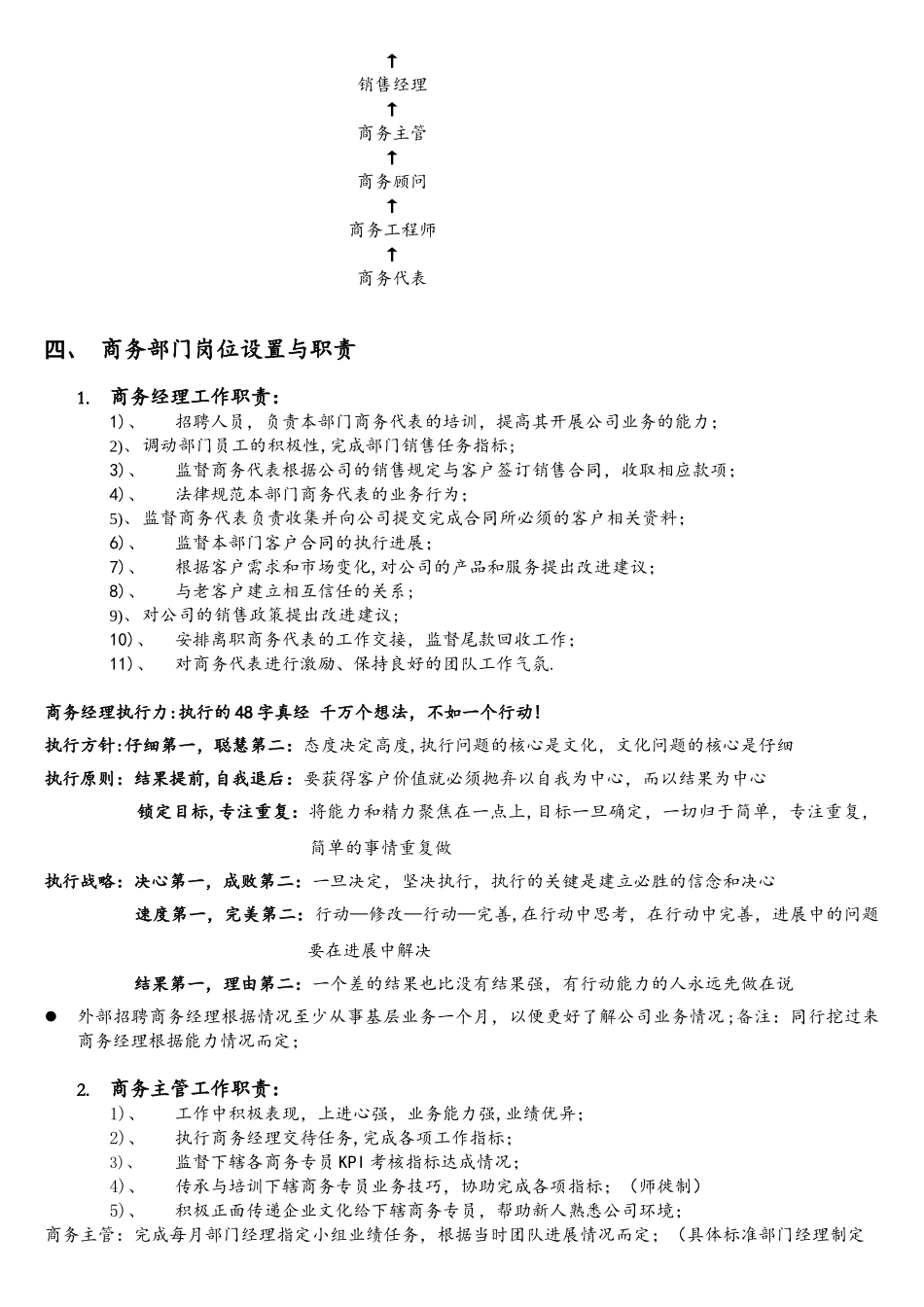 ↑
销售经理
↑
商务主管
↑
商务顾问
↑
商务工程师
↑
商务代表

四、 商务部门岗位设置与职责

1. 商务经理工作职责：
1)、 招聘人员，负责本部门商务代表的培训，提高其开展公司业务的能力；
2)、调动部门员工的积极性，完成部门销售任务指标；
3)、 监督商务代表根据公司的销售规定与客户签订销售合同，收取相应款项；
4)、 法律规范本部门商务代表的业务行为；
5)、监督商务代表负责收集并向公司提交完成合同所必须的客户相关资料；
6)、 监督本部门客户合同的执行进展；
7)、 根据客户需求和市场变化，对公司的产品和服务提出改进建议；
8)、 与老客户建立相互信任的关系；
9)、对公司的销售政策提出改进建议；
10)、 安排离职商务代表的工作交接，监督尾款回收工作；
11)、 对商务代表进行激励、保持良好的团队工作气氛.

商务经理执行力：执行的48字真经 千万个想法，不如一个行动！
执行方针：仔细第一，聪慧第二：态度决定高度，执行问题的核心是文化，文化问题的核心是仔细
执行原则：结果提前，自我退后：要获得客户价值就必须抛弃以自我为中心，而以结果为中心
锁定目标，专注重复：将能力和精力聚焦在一点上，目标一旦确定，一切归于简单，专注重复，简单的事情重复做
执行战略：决心第一，成败第二：一旦决定，坚决执行，执行的关键是建立必胜的信念和决心
速度第一，完美第二：行动—修改—行动—完善，在行动中思考，在行动中完善，进展中的问题要在进展中解决
结果第一，理由第二：一个差的结果也比没有结果强，有行动能力的人永远先做在说
● 外部招聘商务经理根据情况至少从事基层业务一个月，以便更好了解公司业务情况；备注：同行挖过来商务经理根据能力情况而定；

2. 商务主管工作职责：
1)、 工作中积极表现，上进心强，业务能力强，业绩优异；
2)、 执行商务经理交待任务，完成各项工作指标；
3)、 监督下辖各商务专员KPI考核指标达成情况；
4)、 传承与培训下辖商务专员业务技巧，协助完成各项指标；（师徒制）
5)、 积极正面传递企业文化给下辖商务专员，帮助新人熟悉公司环境；
商务主管：完成每月部门经理指定小组业绩任务，根据当时团队进展情况而定；（具体标准部门经理制定